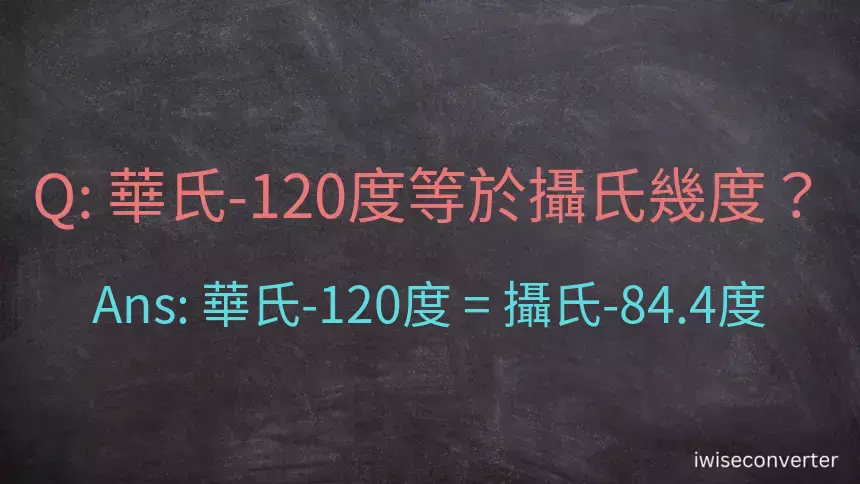 Q: 華氏-120度等於攝氏幾度？

Ans: 華氏-120度 = 攝氏-84.4度

iwiseconverter